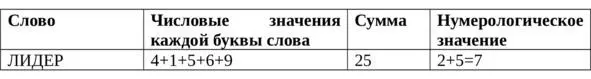 | Слово | Числовые значения каждой буквы слова | Сумма | Нумерологическое значение |
|---|---|---|---|
| ЛИДЕР | 4+1+5+6+9 | 25 | 2+5=7 |